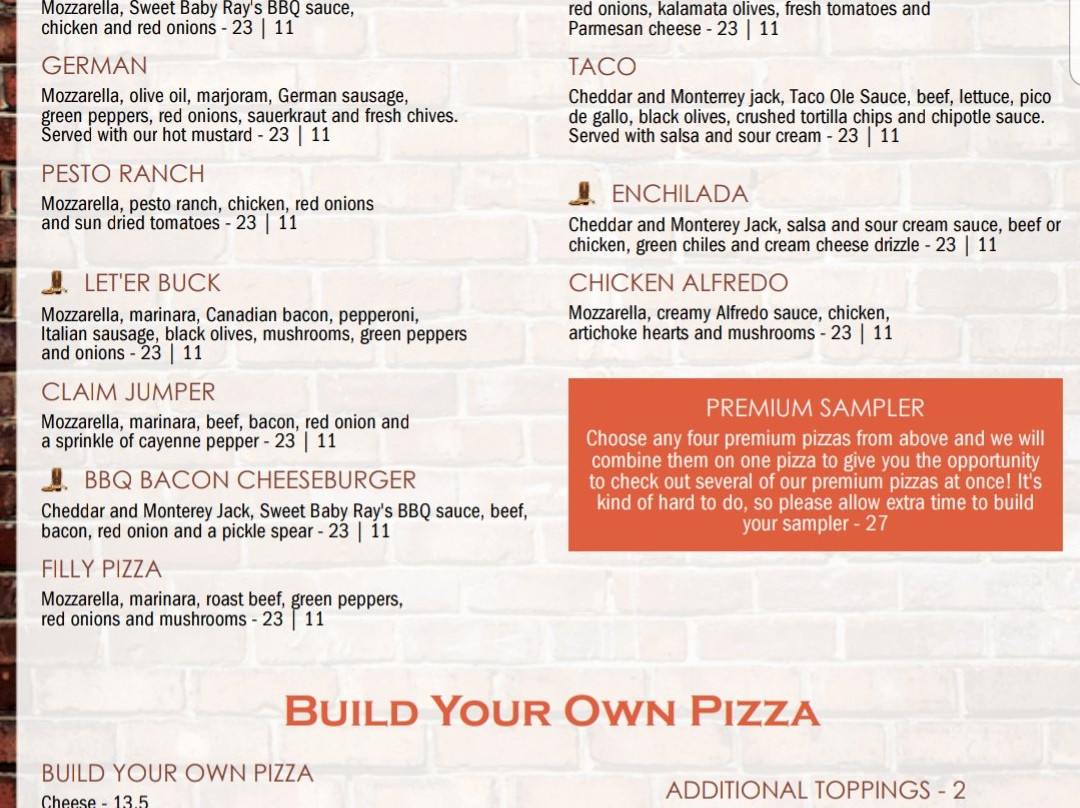 Mozzarella, Sweet Baby Ray's BBQ sauce, chicken and red onions - 23 | 11

GERMAN
Mozzarella, olive oil, marjoram, German sausage, green peppers, red onions, sauerkraut and fresh chives. Served with our hot mustard - 23 | 11

PESTO RANCH
Mozzarella, pesto ranch, chicken, red onions and sun dried tomatoes - 23 | 11

LET'ER BUCK
Mozzarella, marinara, Canadian bacon, pepperoni, Italian sausage, black olives, mushrooms, green peppers and onions - 23 | 11

CLAIM JUMPER
Mozzarella, marinara, beef, bacon, red onion and a sprinkle of cayenne pepper - 23 | 11

BBQ BACON CHEESEBURGER
Cheddar and Monterey Jack, Sweet Baby Ray's BBQ sauce, beef, bacon, red onion and a pickle spear - 23 | 11

FILLY PIZZA
Mozzarella, marinara, roast beef, green peppers, red onions and mushrooms - 23 | 11

red onions, kalamata olives, fresh tomatoes and Parmesan cheese - 23 | 11

TACO
Cheddar and Monterrey jack, Taco Ole Sauce, beef, lettuce, pico de gallo, black olives, crushed tortilla chips and chipotle sauce. Served with salsa and sour cream - 23 | 11

ENCHILADA
Cheddar and Monterey Jack, salsa and sour cream sauce, beef or chicken, green chiles and cream cheese drizzle - 23 | 11

CHICKEN ALFREDO
Mozzarella, creamy Alfredo sauce, chicken, artichoke hearts and mushrooms - 23 | 11

PREMIUM SAMPLER
Choose any four premium pizzas from above and we will combine them on one pizza to give you the opportunity to check out several of our premium pizzas at once! It's kind of hard to do, so please allow extra time to build your sampler - 27

BUILD YOUR OWN PIZZA

BUILD YOUR OWN PIZZA
Cheese - 13.5

ADDITIONAL TOPPINGS - 2